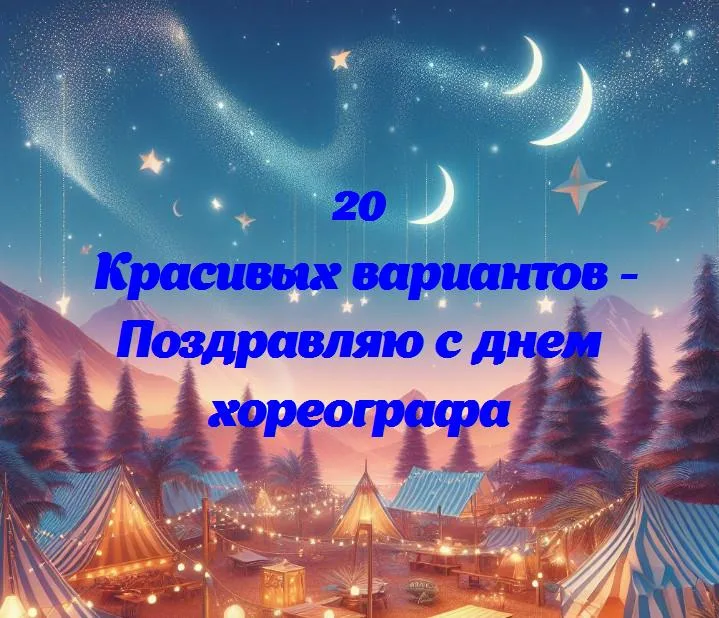 20
Красивых вариантов - Поздравляю с днем хореографа